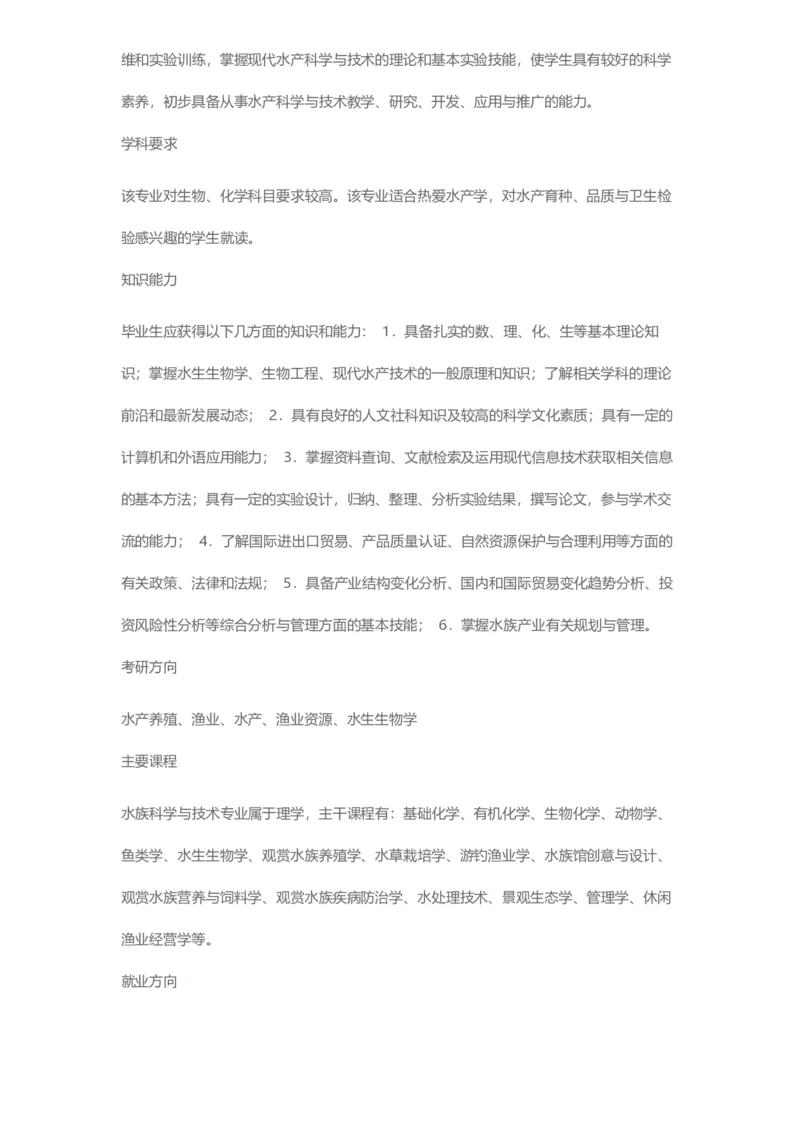 维和实验训练，掌握现代水产科学与技术的理论和基本实验技能，使学生具有较好的科学素养，初步具备从事水产科学与技术教学、研究、开发、应用与推广的能力。

学科要求

该专业对生物、化学科目要求较高。该专业适合热爱水产学，对水产育种、品质与卫生检验感兴趣的学生就读。

知识能力

毕业生应获得以下几方面的知识和能力： 1．具备扎实的数、理、化、生等基本理论知识；掌握水生生物学、生物工程、现代水产技术的一般原理和知识；了解相关学科的理论前沿和最新发展动态； 2．具有良好的人文社科知识及较高的科学文化素质；具有一定的计算机和外语应用能力； 3．掌握资料查询、文献检索及运用现代信息技术获取相关信息的基本方法；具有一定的实验设计，归纳、整理、分析实验结果，撰写论文，参与学术交流的能力； 4．了解国际进出口贸易、产品质量认证、自然资源保护与合理利用等方面的有关政策、法律和法规； 5．具备产业结构变化分析、国内和国际贸易变化趋势分析、投资风险性分析等综合分析与管理方面的基本技能； 6．掌握水族产业有关规划与管理。

考研方向

水产养殖、渔业、水产、渔业资源、水生生物学

主要课程

水族科学与技术专业属于理学，主干课程有：基础化学、有机化学、生物化学、动物学、鱼类学、水生生物学、观赏水族养殖学、水草栽培学、游钓渔业学、水族馆创意与设计、观赏水族营养与饲料学、观赏水族疾病防治学、水处理技术、景观生态学、管理学、休闲渔业经营学等。

就业方向